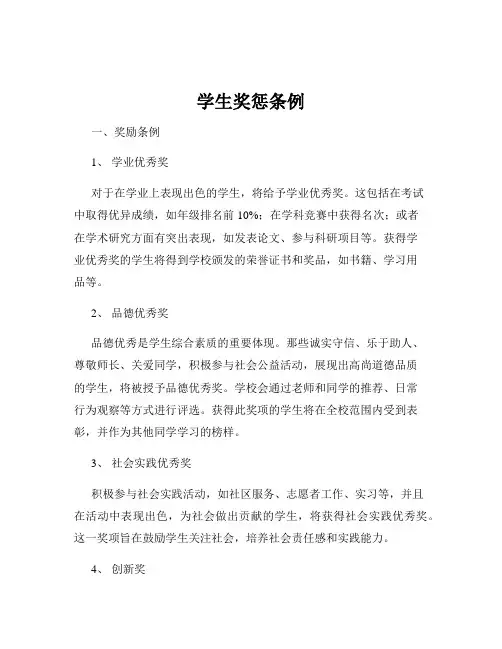 学生奖惩条例

一、奖励条例

1、 学业优秀奖

对于在学业上表现出色的学生，将给予学业优秀奖。这包括在考试中取得优异成绩，如年级排名前 10%；在学科竞赛中获得名次；或者在学术研究方面有突出表现，如发表论文、参与科研项目等。获得学业优秀奖的学生将得到学校颁发的荣誉证书和奖品，如书籍、学习用品等。

2、 品德优秀奖

品德优秀是学生综合素质的重要体现。那些诚实守信、乐于助人、尊敬师长、关爱同学，积极参与社会公益活动，展现出高尚道德品质的学生，将被授予品德优秀奖。学校会通过老师和同学的推荐、日常行为观察等方式进行评选。获得此奖项的学生将在全校范围内受到表彰，并作为其他同学学习的榜样。

3、 社会实践优秀奖

积极参与社会实践活动，如社区服务、志愿者工作、实习等，并且在活动中表现出色，为社会做出贡献的学生，将获得社会实践优秀奖。这一奖项旨在鼓励学生关注社会，培养社会责任感和实践能力。

4、 创新奖